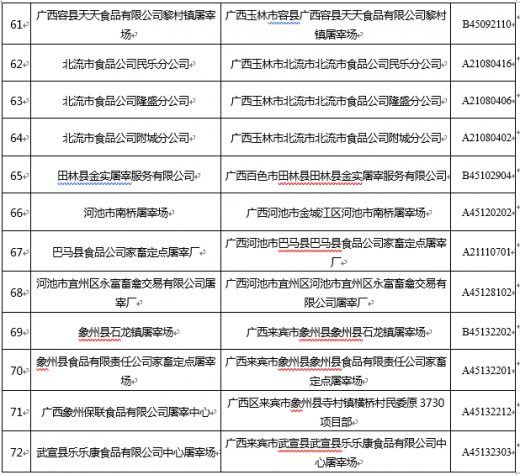 | 61 | 广西容县天天食品有限公司黎村镇屠宰场 | 广西玉林市容县广西容县天天食品有限公司黎村镇屠宰场 | B45092110 |
|---|---|---|---|
| 62 | 北流市食品公司民乐分公司 | 广西玉林市北流市北流市食品公司民乐分公司 | A21080416 |
| 63 | 北流市食品公司隆盛分公司 | 广西玉林市北流市北流市食品公司隆盛分公司 | A21080406 |
| 64 | 北流市食品公司附城分公司 | 广西玉林市北流市北流市食品公司附城分公司 | A21080402 |
| 65 | 田林县金实屠宰服务有限公司 | 广西百色市田林县田林县金实屠宰服务有限公司 | B45102904 |
| 66 | 河池市南桥屠宰场 | 广西河池市金城江区河池市南桥屠宰场 | A45120202 |
| 67 | 巴马县食品公司家畜定点屠宰厂 | 广西河池市巴马县巴马县食品公司家畜定点屠宰厂 | A21110701 |
| 68 | 河池市宜州区永富畜禽交易有限公司屠宰厂 | 广西河池市宜州区河池市宜州区永富畜禽交易有限公司屠宰厂 | A45128102 |
| 69 | 象州县石龙镇屠宰场 | 广西来宾市象州县象州县石龙镇屠宰场 | B45132202 |
| 70 | 象州县食品有限责任公司家畜定点屠宰场 | 广西来宾市象州县象州县食品有限责任公司家畜定点屠宰场 | A45132201 |
| 71 | 广西象州保联食品有限公司屠宰中心 | 广西区来宾市象州县寺村镇横桥村民委原 3730 项目部 | A45132212 |
| 72 | 武宣县乐乐康食品有限公司中心屠宰场 | 广西来宾市武宣县武宣县乐乐康食品有限公司中心屠宰场 | A45132303 |